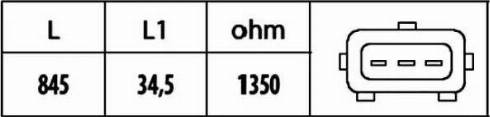 | L | L1 | ohm |
|---|---|---|
| 845 | 34,5 | 1350 |